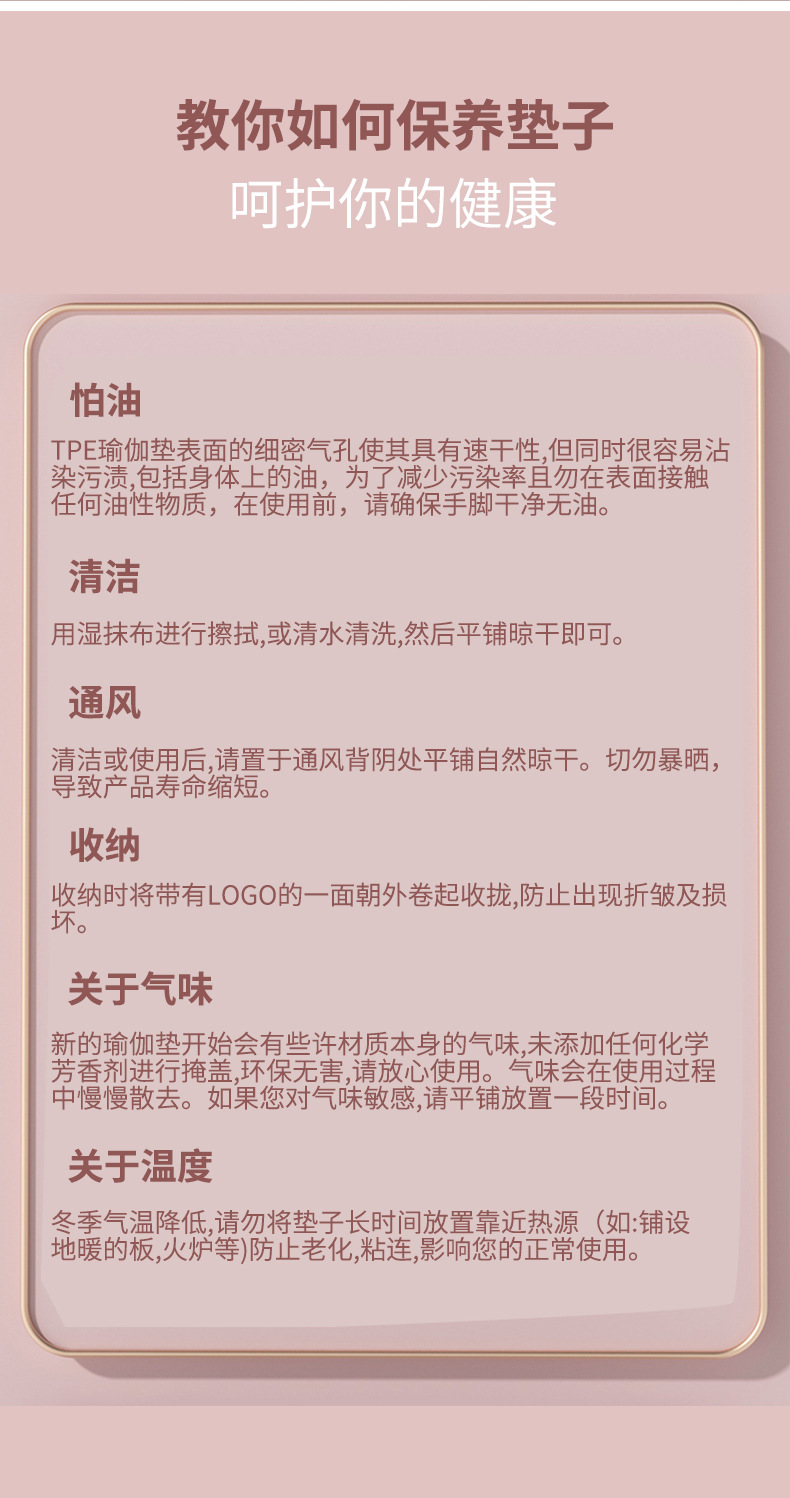 教你如何保养垫子
呵护你的健康

怕油

TPE瑜伽垫表面的细密气孔使其具有速干性,但同时很容易沾染污渍,包括身体上的油，为了减少污染率且勿在表面接触任何油性物质，在使用前，请确保手脚干净无油。

清洁

用湿抹布进行擦拭,或清水清洗,然后平铺晾干即可。

通风

清洁或使用后,请置于通风背阴处平铺自然晾干。切勿暴晒，导致产品寿命缩短。

收纳

收纳时将带有LOGO的一面朝外卷起收拢,防止出现折皱及损坏。

关于气味

新的瑜伽垫开始会有些许材质本身的气味,未添加任何化学芳香剂进行掩盖,环保无害,请放心使用。气味会在使用过程中慢慢散去。如果您对气味敏感,请平铺放置一段时间。

关于温度

冬季气温降低,请勿将垫子长时间放置靠近热源（如:铺设地暖的板,火炉等)防止老化,粘连,影响您的正常使用。